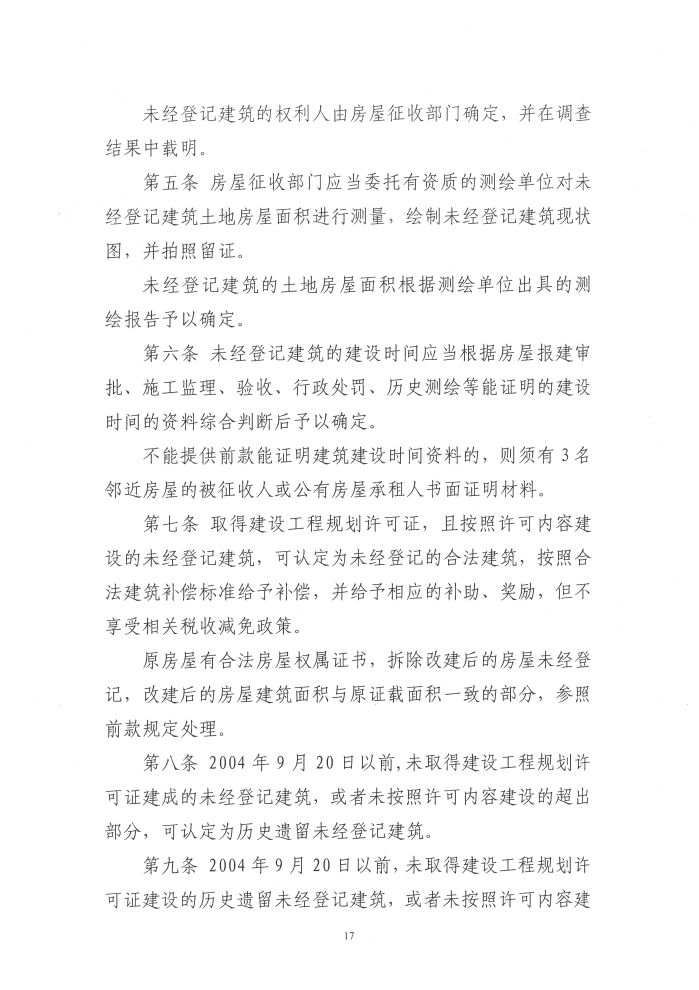 未经登记建筑的权利人由房屋征收部门确定，并在调查结果中载明。

第五条 房屋征收部门应当委托有资质的测绘单位对未经登记建筑土地房屋面积进行测量，绘制未经登记建筑现状图，并拍照留证。

未经登记建筑的土地房屋面积根据测绘单位出具的测绘报告予以确定。

第六条 未经登记建筑的建设时间应当根据房屋报建审批、施工监理、验收、行政处罚、历史测绘等能证明的建设时间的资料综合判断后予以确定。

不能提供前款能证明建筑建设时间资料的，则须有3名邻近房屋的被征收人或公有房屋承租人书面证明材料。

第七条 取得建设工程规划许可证，且按照许可内容建设的未经登记建筑，可认定为未经登记的合法建筑，按照合法建筑补偿标准给予补偿，并给予相应的补助、奖励，但不享受相关税收减免政策。

原房屋有合法房屋权属证书，拆除改建后的房屋未经登记，改建后的房屋建筑面积与原证载面积一致的部分，参照前款规定处理。

第八条 2004年9月20日以前，未取得建设工程规划许可证建成的未经登记建筑，或者未按照许可内容建设的超出部分，可认定为历史遗留未经登记建筑。

第九条 2004年9月20日以前，未取得建设工程规划许可证建设的历史遗留未经登记建筑，或者未按照许可内容建

17